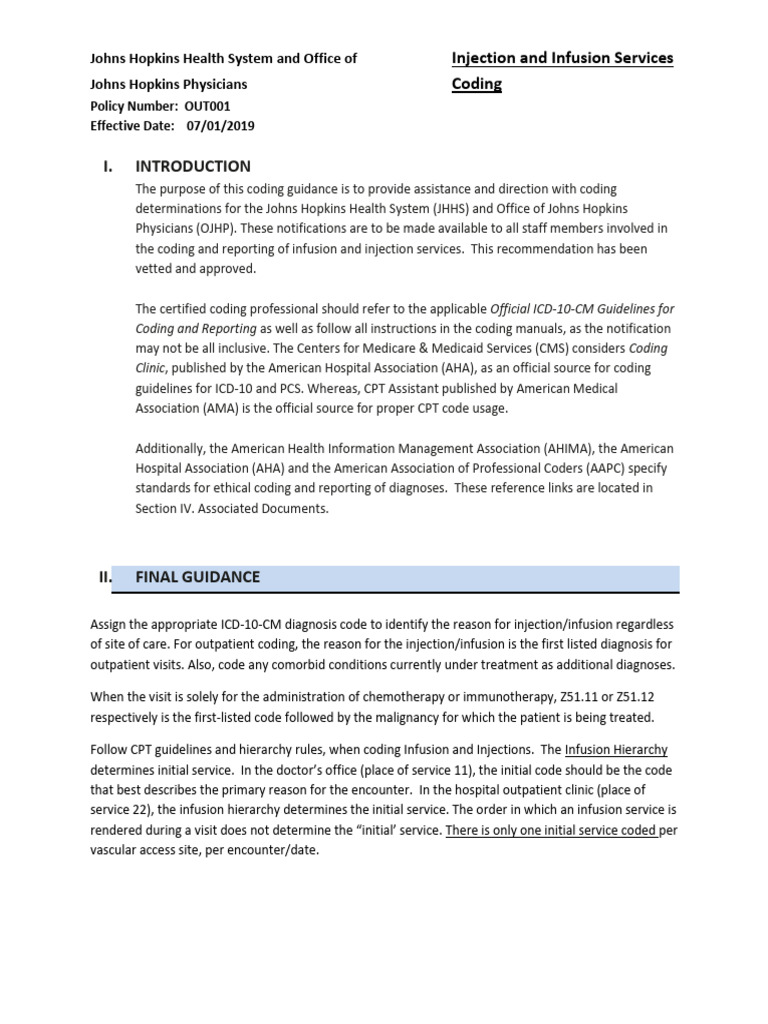 Johns Hopkins Health System and Office of
Johns Hopkins Physicians
Policy Number: OUT001
Effective Date: 07/01/2019

Injection and Infusion Services Coding

I. INTRODUCTION

The purpose of this coding guidance is to provide assistance and direction with coding determinations for the Johns Hopkins Health System (JHHS) and Office of Johns Hopkins Physicians (OJHP). These notifications are to be made available to all staff members involved in the coding and reporting of infusion and injection services. This recommendation has been vetted and approved.

The certified coding professional should refer to the applicable Official ICD-10-CM Guidelines for Coding and Reporting as well as follow all instructions in the coding manuals, as the notification may not be all inclusive. The Centers for Medicare & Medicaid Services (CMS) considers Coding Clinic, published by the American Hospital Association (AHA), as an official source for coding guidelines for ICD-10 and PCS. Whereas, CPT Assistant published by American Medical Association (AMA) is the official source for proper CPT code usage.

Additionally, the American Health Information Management Association (AHIMA), the American Hospital Association (AHA) and the American Association of Professional Coders (AAPC) specify standards for ethical coding and reporting of diagnoses. These reference links are located in Section IV. Associated Documents.

II. FINAL GUIDANCE

Assign the appropriate ICD-10-CM diagnosis code to identify the reason for injection/infusion regardless of site of care. For outpatient coding, the reason for the injection/infusion is the first listed diagnosis for outpatient visits. Also, code any comorbid conditions currently under treatment as additional diagnoses.

When the visit is solely for the administration of chemotherapy or immunotherapy, Z51.11 or Z51.12 respectively is the first-listed code followed by the malignancy for which the patient is being treated.

Follow CPT guidelines and hierarchy rules, when coding Infusion and Injections. The Infusion Hierarchy determines initial service. In the doctor's office (place of service 11), the initial code should be the code that best describes the primary reason for the encounter. In the hospital outpatient clinic (place of service 22), the infusion hierarchy determines the initial service. The order in which an infusion service is rendered during a visit does not determine the "initial' service. There is only one initial service coded per vascular access site, per encounter/date.